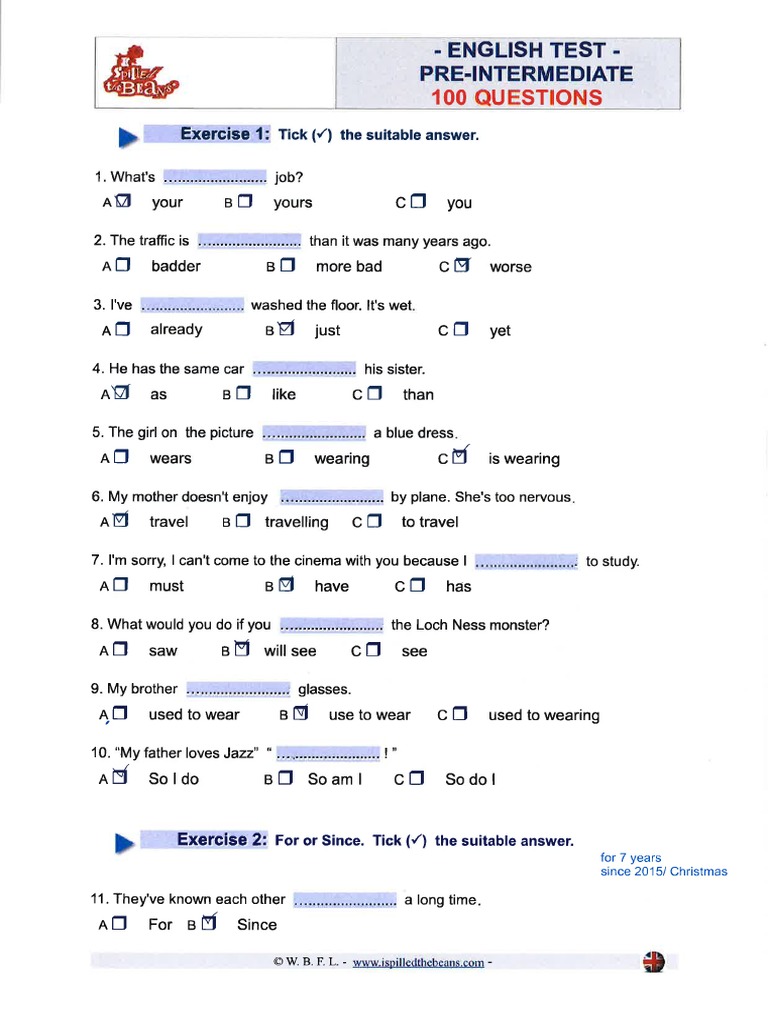 I Spilled the Beans

- ENGLISH TEST -
PRE-INTERMEDIATE
100 QUESTIONS

Exercise 1: Tick (✓) the suitable answer.

1. What's ........................ job?
A ☑ your B ☐ yours C ☐ you

2. The traffic is ........................ than it was many years ago.
A ☐ badder B ☐ more bad C ☑ worse

3. I've ........................ washed the floor. It's wet.
A ☐ already B ☑ just C ☐ yet

4. He has the same car ........................ his sister.
A ☑ as B ☐ like C ☐ than

5. The girl on the picture ........................ a blue dress.
A ☐ wears B ☐ wearing C ☑ is wearing

6. My mother doesn't enjoy ........................ by plane. She's too nervous.
A ☑ travel B ☐ travelling C ☐ to travel

7. I'm sorry, I can't come to the cinema with you because I ........................ to study.
A ☐ must B ☑ have C ☐ has

8. What would you do if you ........................ the Loch Ness monster?
A ☐ saw B ☑ will see C ☐ see

9. My brother ........................ glasses.
A ☐ used to wear B ☑ use to wear C ☐ used to wearing

10. "My father loves Jazz" " ........................ ! "
A ☑ So I do B ☐ So am I C ☐ So do I

Exercise 2: For or Since. Tick (✓) the suitable answer.

for 7 years
since 2015/ Christmas

11. They've known each other ........................ a long time.
A ☐ For B ☑ Since

© W. B. F. L. - www.ispilledthebeans.com -